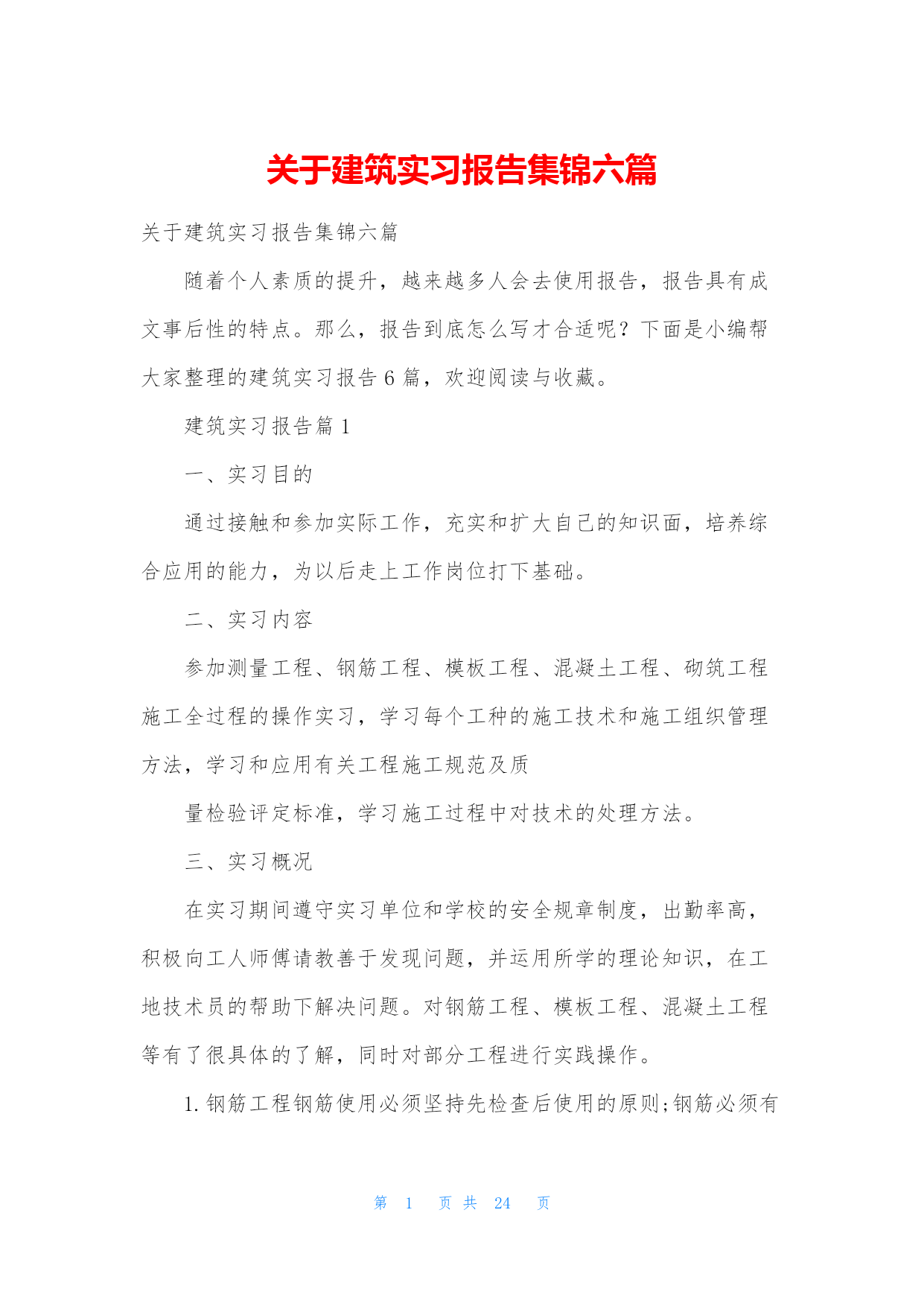 关于建筑实习报告集锦六篇

关于建筑实习报告集锦六篇

随着个人素质的提升，越来越多人会去使用报告，报告具有成文事后性的特点。那么，报告到底怎么写才合适呢？下面是小编帮大家整理的建筑实习报告 6 篇，欢迎阅读与收藏。

建筑实习报告篇 1

一、实习目的

通过接触和参加实际工作，充实和扩大自己的知识面，培养综合应用的能力，为以后走上工作岗位打下基础。

二、实习内容

参加测量工程、钢筋工程、模板工程、混凝土工程、砌筑工程施工全过程的操作实习，学习每个工种的施工技术和施工组织管理方法，学习和应用有关工程施工规范及质

量检验评定标准，学习施工过程中对技术的处理方法。

三、实习概况

在实习期间遵守实习单位和学校的安全规章制度，出勤率高，积极向工人师傅请教善于发现问题，并运用所学的理论知识，在工地技术员的帮助下解决问题。对钢筋工程、模板工程、混凝土工程等有了很具体的了解，同时对部分工程进行实践操作。

1. 钢筋工程钢筋使用必须坚持先检查后使用的原则;钢筋必须有

第 1 页 共 24 页